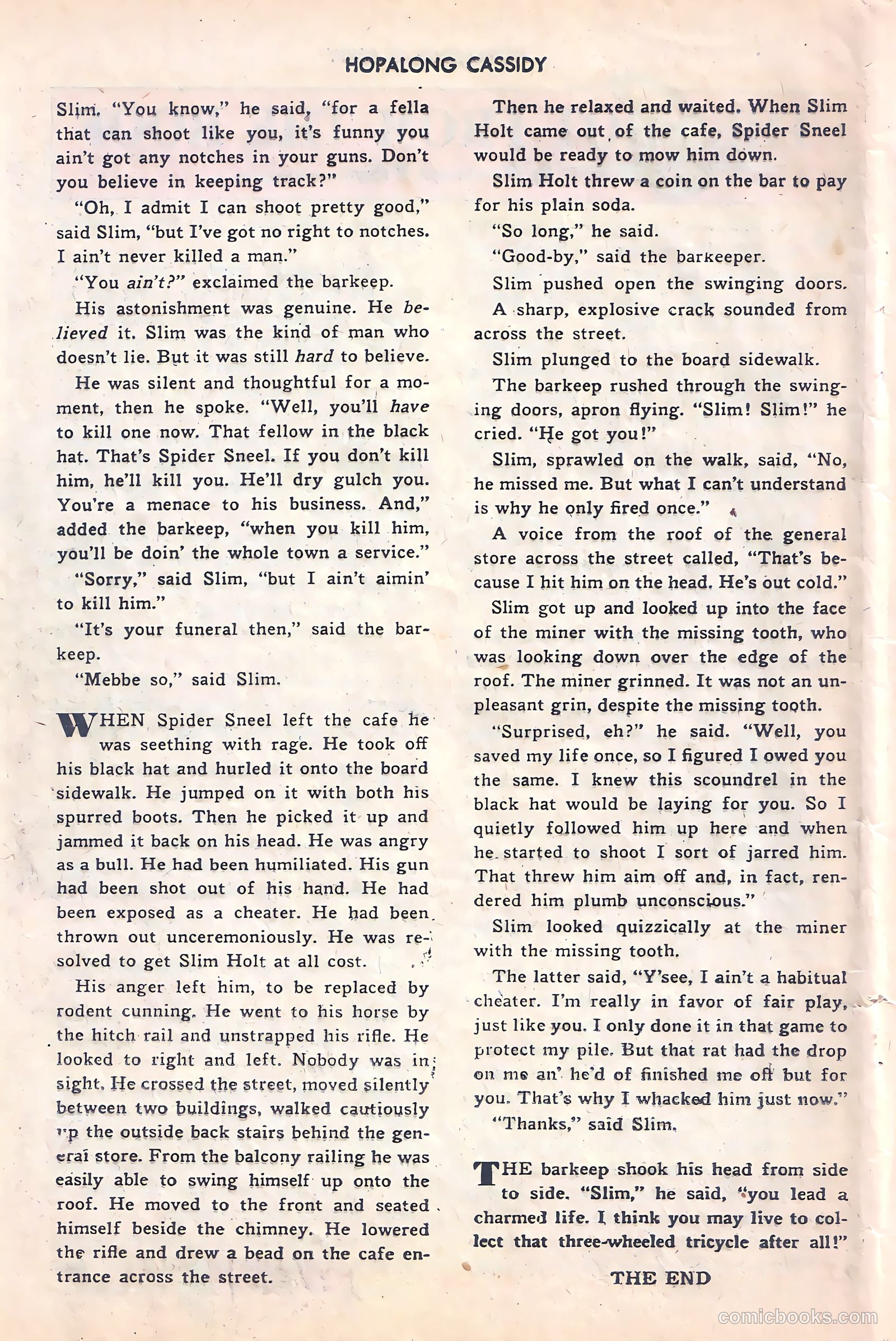 HOPALONG CASSIDY

Slim. "You know," he said, "for a fella that can shoot like you, it's funny you ain't got any notches in your guns. Don't you believe in keeping track?"

"Oh, I admit I can shoot pretty good," said Slim, "but I've got no right to notches. I ain't never killed a man."

"You ain't?" exclaimed the barkeep.

His astonishment was genuine. He believed it. Slim was the kind of man who doesn't lie. But it was still hard to believe.

He was silent and thoughtful for a moment, then he spoke. "Well, you'll have to kill one now. That fellow in the black hat. That's Spider Sneel. If you don't kill him, he'll kill you. He'll dry gulch you. You're a menace to his business. And," added the barkeep, "when you kill him, you'll be doin' the whole town a service."

"Sorry," said Slim, "but I ain't aimin' to kill him."

"It's your funeral then," said the barkeep.

"Mebbe so," said Slim.

WHEN Spider Sneel left the cafe he was seething with rage. He took off his black hat and hurled it onto the board sidewalk. He jumped on it with both his spurred boots. Then he picked it up and jammed it back on his head. He was angry as a bull. He had been humiliated. His gun had been shot out of his hand. He had been exposed as a cheater. He had been thrown out unceremoniously. He was resolved to get Slim Holt at all cost.

His anger left him, to be replaced by rodent cunning. He went to his horse by the hitch rail and unstrapped his rifle. He looked to right and left. Nobody was in sight. He crossed the street, moved silently between two buildings, walked cautiously up the outside back stairs behind the general store. From the balcony railing he was easily able to swing himself up onto the roof. He moved to the front and seated himself beside the chimney. He lowered the rifle and drew a bead on the cafe entrance across the street.

Then he relaxed and waited. When Slim Holt came out of the cafe, Spider Sneel would be ready to mow him down.

Slim Holt threw a coin on the bar to pay for his plain soda.

"So long," he said.

"Good-by," said the barkeeper.

Slim pushed open the swinging doors.

A sharp, explosive crack sounded from across the street.

Slim plunged to the board sidewalk.

The barkeep rushed through the swinging doors, apron flying. "Slim! Slim!" he cried. "He got you!"

Slim, sprawled on the walk, said, "No, he missed me. But what I can't understand is why he only fired once."

A voice from the roof of the general store across the street called, "That's because I hit him on the head. He's out cold."

Slim got up and looked up into the face of the miner with the missing tooth, who was looking down over the edge of the roof. The miner grinned. It was not an unpleasant grin, despite the missing tooth.

"Surprised, eh?" he said. "Well, you saved my life once, so I figured I owed you the same. I knew this scoundrel in the black hat would be laying for you. So I quietly followed him up here and when he started to shoot I sort of jarred him. That threw him aim off and, in fact, rendered him plumb unconscious."

Slim looked quizzically at the miner with the missing tooth.

The latter said, "Y'see, I ain't a habitual cheater. I'm really in favor of fair play, just like you. I only done it in that game to protect my pile. But that rat had the drop on me an' he'd of finished me off but for you. That's why I whacked him just now."

"Thanks," said Slim.

THE barkeep shook his head from side to side. "Slim," he said, "you lead a charmed life. I think you may live to collect that three-wheeled tricycle after all!"

THE END

comicbooks.com